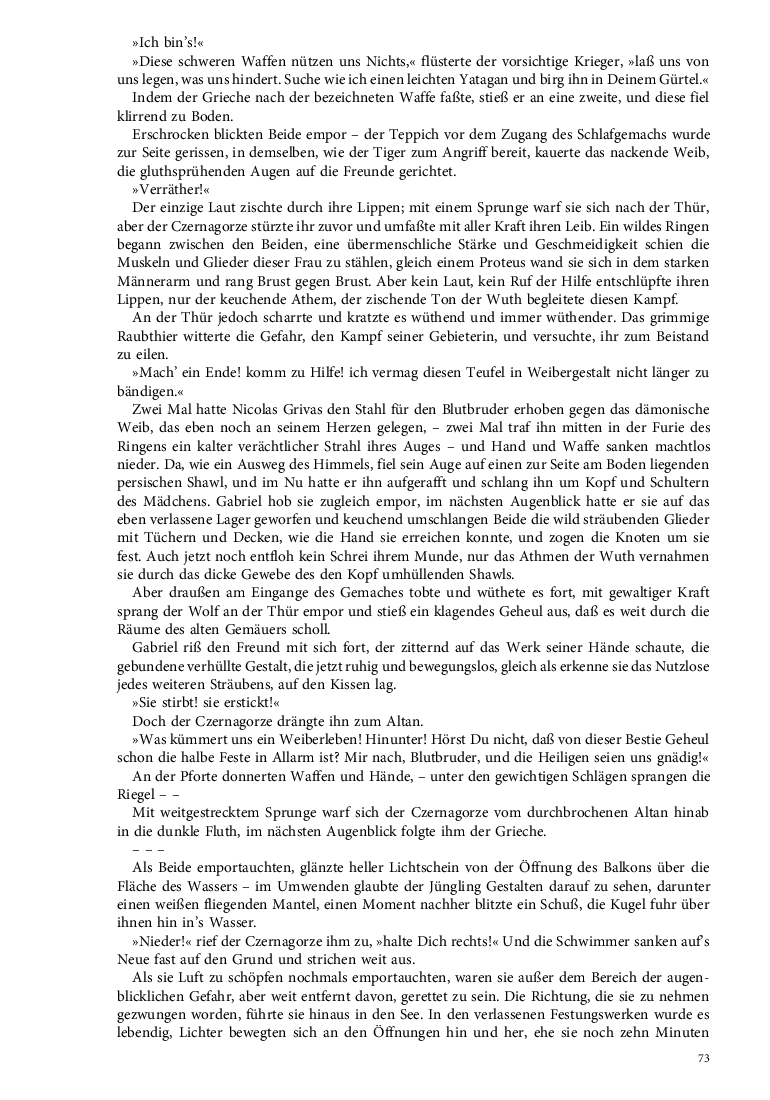 »Ich bin's!«

»Diese schweren Waffen nützen uns Nichts,« flüsterte der vorsichtige Krieger, »laß uns von uns legen, was uns hindert. Suche wie ich einen leichten Yatagan und birg ihn in Deinem Gürtel.«

Indem der Grieche nach der bezeichneten Waffe faßte, stieß er an eine zweite, und diese fiel klirrend zu Boden.

Erschrocken blickten Beide empor – der Teppich vor dem Zugang des Schlafgemachs wurde zur Seite gerissen, in demselben, wie der Tiger zum Angriff bereit, kauerte das nackende Weib, die gluthsprühenden Augen auf die Freunde gerichtet.

»Verräther!«

Der einzige Laut zischte durch ihre Lippen; mit einem Sprunge warf sie sich nach der Thür, aber der Czernagorze stürzte ihr zuvor und umfaßte mit aller Kraft ihren Leib. Ein wildes Ringen begann zwischen den Beiden, eine übermenschliche Stärke und Geschmeidigkeit schien die Muskeln und Glieder dieser Frau zu stählen, gleich einem Proteus wand sie sich in dem starken Männerarm und rang Brust gegen Brust. Aber kein Laut, kein Ruf der Hilfe entschlüpfte ihren Lippen, nur der keuchende Athem, der zischende Ton der Wuth begleitete diesen Kampf.

An der Thür jedoch scharrte und kratzte es wüthend und immer wüthender. Das grimmige Raubthier witterte die Gefahr, den Kampf seiner Gebieterin, und versuchte, ihr zum Beistand zu eilen.

»Mach' ein Ende! komm zu Hilfe! ich vermag diesen Teufel in Weibergestalt nicht länger zu bändigen.«

Zwei Mal hatte Nicolas Grivas den Stahl für den Blutbruder erhoben gegen das dämonische Weib, das eben noch an seinem Herzen gelegen, – zwei Mal traf ihn mitten in der Furie des Ringens ein kalter verächtlicher Strahl ihres Auges – und Hand und Waffe sanken machtlos nieder. Da, wie ein Ausweg des Himmels, fiel sein Auge auf einen zur Seite am Boden liegenden persischen Shawl, und im Nu hatte er ihn aufgerafft und schlang ihn um Kopf und Schultern des Mädchens. Gabriel hob sie zugleich empor, im nächsten Augenblick hatte er sie auf das eben verlassene Lager geworfen und keuchend umschlangen Beide die wild sträubenden Glieder mit Tüchern und Decken, wie die Hand sie erreichen konnte, und zogen die Knoten um sie fest. Auch jetzt noch entfloh kein Schrei ihrem Munde, nur das Athmen der Wuth vernahmen sie durch das dicke Gewebe des den Kopf umhüllenden Shawls.

Aber draußen am Eingange des Gemaches tobte und wüthete es fort, mit gewaltiger Kraft sprang der Wolf an der Thür empor und stieß ein klagendes Geheul aus, daß es weit durch die Räume des alten Gemäuers scholl.

Gabriel riß den Freund mit sich fort, der zitternd auf das Werk seiner Hände schaute, die gebundene verhüllte Gestalt, die jetzt ruhig und bewegungslos, gleich als erkenne sie das Nutzlose jedes weiteren Sträubens, auf den Kissen lag.

»Sie stirbt! sie erstickt!«

Doch der Czernagorze drängte ihn zum Altan.

»Was kümmert uns ein Weiberleben! Hinunter! Hörst Du nicht, daß von dieser Bestie Geheul schon die halbe Feste in Allarm ist? Mir nach, Blutbruder, und die Heiligen seien uns gnädig!«

An der Pforte donnerten Waffen und Hände, – unter den gewichtigen Schlägen sprangen die Riegel – –

Mit weitgestrecktem Sprunge warf sich der Czernagorze vom durchbrochenen Altan hinab in die dunkle Fluth, im nächsten Augenblick folgte ihm der Grieche.

– – –

Als Beide emportauchten, glänzte heller Lichtschein von der Öffnung des Balkons über die Fläche des Wassers – im Umwenden glaubte der Jüngling Gestalten darauf zu sehen, darunter einen weißen fliegenden Mantel, einen Moment nachher blitzte ein Schuß, die Kugel fuhr über ihnen hin in's Wasser.

»Nieder!« rief der Czernagorze ihm zu, »halte Dich rechts!« Und die Schwimmer sanken auf's Neue fast auf den Grund und strichen weit aus.

Als sie Luft zu schöpfen nochmals emportauchten, waren sie außer dem Bereich der augenblicklichen Gefahr, aber weit entfernt davon, gerettet zu sein. Die Richtung, die sie zu nehmen gezwungen worden, führte sie hinaus in den See. In den verlassenen Festungswerken wurde es lebendig, Lichter bewegten sich an den Öffnungen hin und her, ehe sie noch zehn Minuten

73